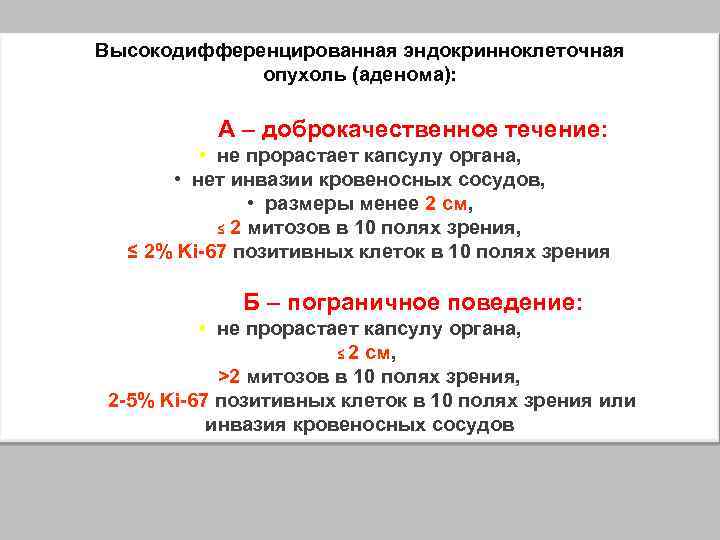 Высокодифференцированная эндокринноклеточная опухоль (аденома):

А – доброкачественное течение:
• не прорастает капсулу органа,
• нет инвазии кровеносных сосудов,
• размеры менее 2 см,
≤ 2 митозов в 10 полях зрения,
≤ 2% Ki-67 позитивных клеток в 10 полях зрения

Б – пограничное поведение:
• не прорастает капсулу органа,
≤ 2 см,
>2 митозов в 10 полях зрения,
2-5% Ki-67 позитивных клеток в 10 полях зрения или инвазия кровеносных сосудов